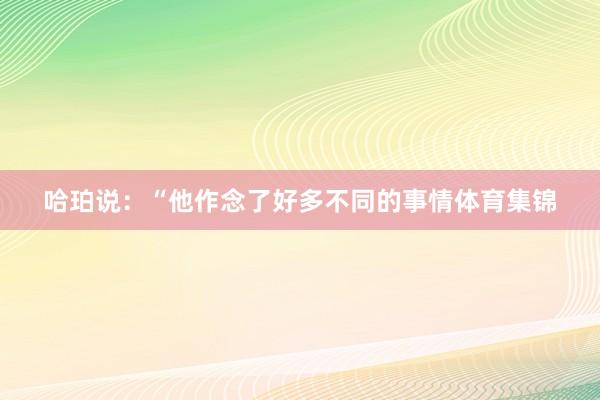 哈珀说：“他作念了好多不同的事情体育集锦